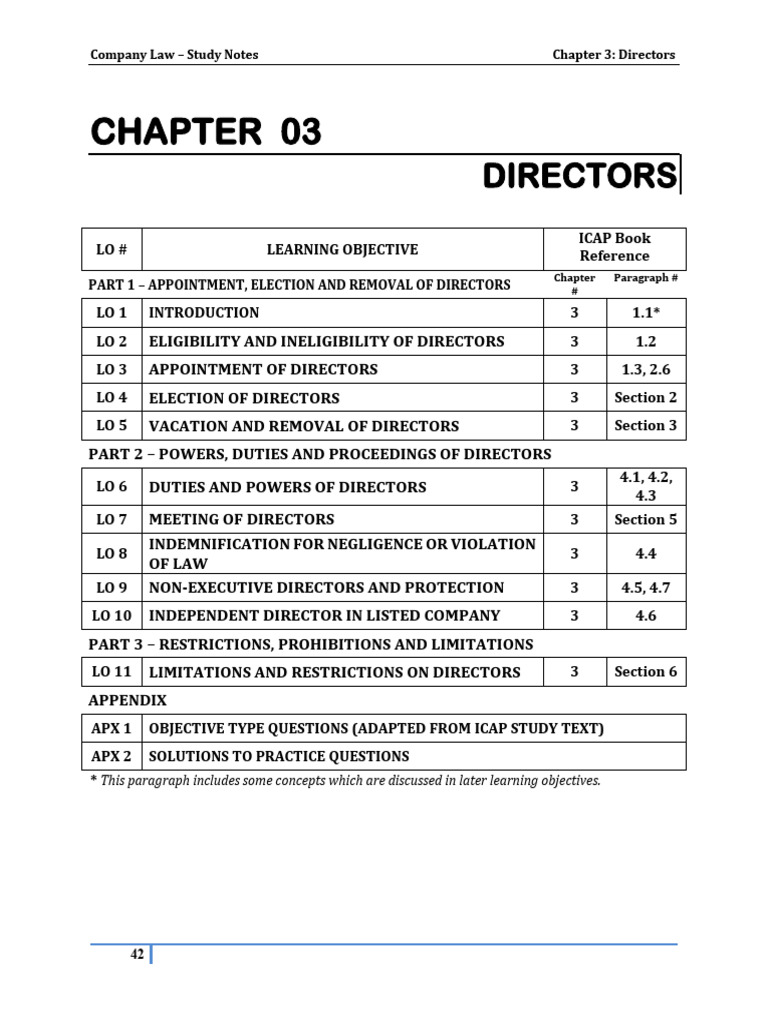 Company Law – Study Notes

Chapter 3: Directors

CHAPTER 03

DIRECTORS

| LO # | LEARNING OBJECTIVE | ICAP Book Reference | |
|---|---|---|---|
| PART 1 – APPOINTMENT, ELECTION AND REMOVAL OF DIRECTORS | | Chapter # | Paragraph # |
| LO 1 | INTRODUCTION | 3 | 1.1* |
| LO 2 | ELIGIBILITY AND INELIGIBILITY OF DIRECTORS | 3 | 1.2 |
| LO 3 | APPOINTMENT OF DIRECTORS | 3 | 1.3, 2.6 |
| LO 4 | ELECTION OF DIRECTORS | 3 | Section 2 |
| LO 5 | VACATION AND REMOVAL OF DIRECTORS | 3 | Section 3 |
| PART 2 – POWERS, DUTIES AND PROCEEDINGS OF DIRECTORS | | | |
| LO 6 | DUTIES AND POWERS OF DIRECTORS | 3 | 4.1, 4.2, 4.3 |
| LO 7 | MEETING OF DIRECTORS | 3 | Section 5 |
| LO 8 | INDEMNIFICATION FOR NEGLIGENCE OR VIOLATION OF LAW | 3 | 4.4 |
| LO 9 | NON-EXECUTIVE DIRECTORS AND PROTECTION | 3 | 4.5, 4.7 |
| LO 10 | INDEPENDENT DIRECTOR IN LISTED COMPANY | 3 | 4.6 |
| PART 3 – RESTRICTIONS, PROHIBITIONS AND LIMITATIONS | | | |
| LO 11 | LIMITATIONS AND RESTRICTIONS ON DIRECTORS | 3 | Section 6 |
| APPENDIX | | | |
| APX 1 | OBJECTIVE TYPE QUESTIONS (ADAPTED FROM ICAP STUDY TEXT) | | |
| APX 2 | SOLUTIONS TO PRACTICE QUESTIONS | | |

* This paragraph includes some concepts which are discussed in later learning objectives.

42